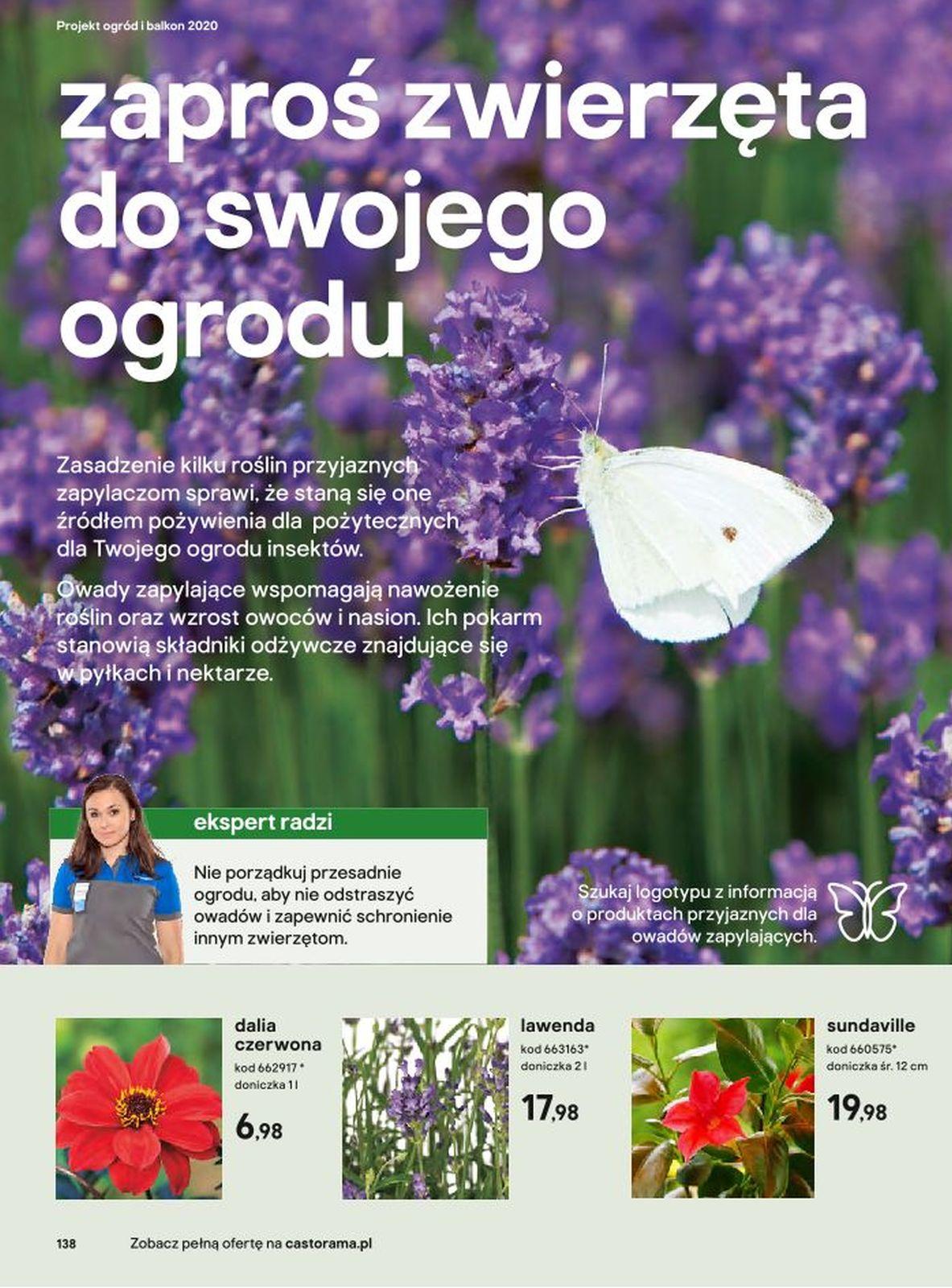 Projekt ogród i balkon 2020

zaproś zwierzęta do swojego ogrodu

Zasadzenie kilku roślin przyjaznych zapylaczom sprawi, że staną się one źródłem pożywienia dla pożytecznych dla Twojego ogrodu insektów.

Owady zapylające wspomagają nawożenie roślin oraz wzrost owoców i nasion. Ich pokarm stanowią składniki odżywcze znajdujące się w pyłkach i nektarze.

ekspert radzi

Nie porządkuj przesadnie ogrodu, aby nie odstraszyć owadów i zapewnić schronienie innym zwierzętom.

Szukaj logotypu z informacją o produktach przyjaznych dla owadów zapylających.

dalia czerwona
kod 662917 *
doniczka 1 l
6,98

lawenda
kod 663163*
doniczka 2 l
17,98

sundaville
kod 660575*
doniczka śr. 12 cm
19,98

138 Zobacz pełną ofertę na castorama.pl